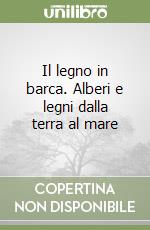 unilibro

Il legno in barca. Alberi e legni dalla terra al mare

COPERTINA NON DISPONIBILE